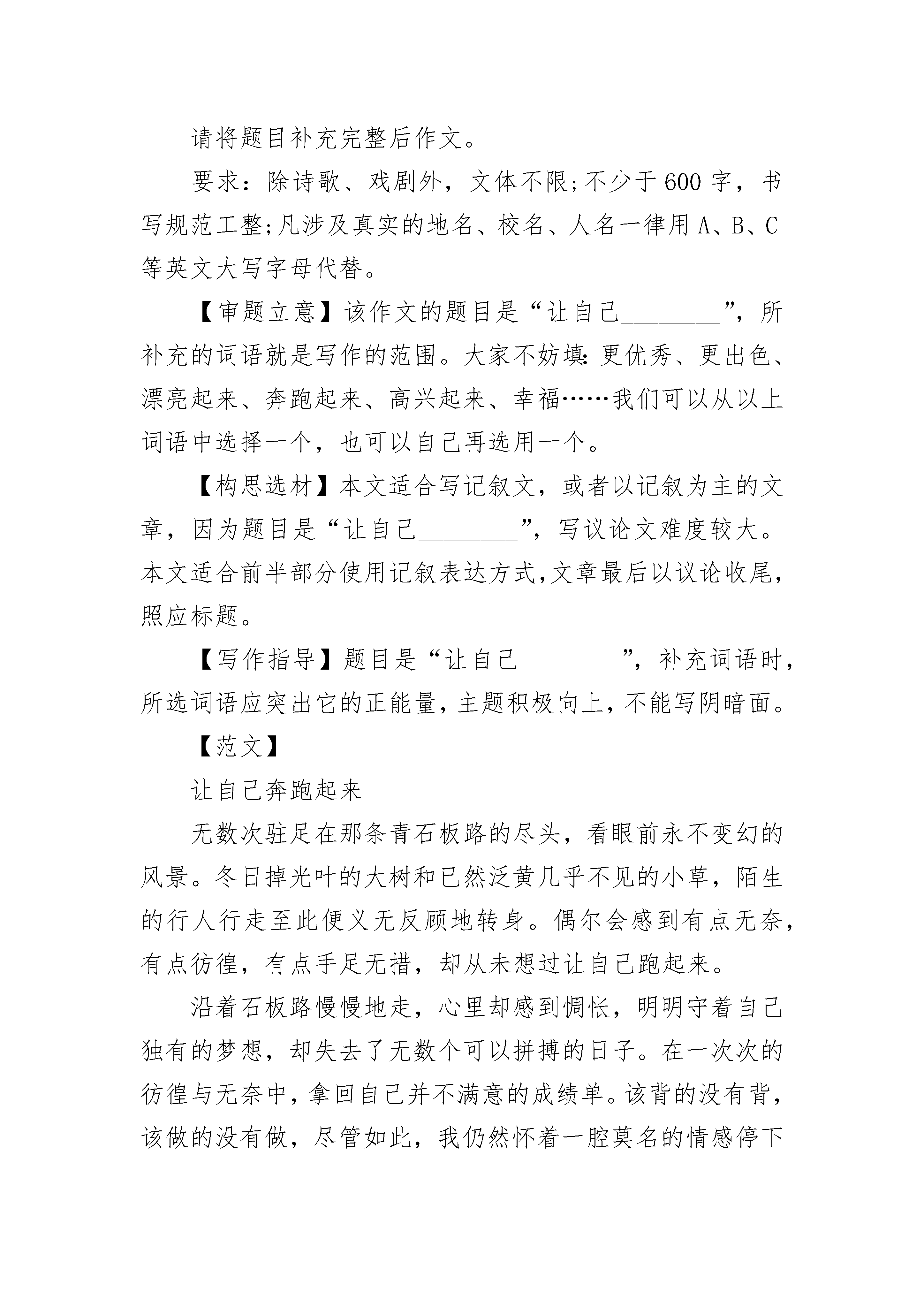 请将题目补充完整后作文。

要求：除诗歌、戏剧外，文体不限;不少于600字，书写规范工整;凡涉及真实的地名、校名、人名一律用A、B、C等英文大写字母代替。

【审题立意】该作文的题目是“让自己________”，所补充的词语就是写作的范围。大家不妨填：更优秀、更出色、漂亮起来、奔跑起来、高兴起来、幸福……我们可以从以上词语中选择一个，也可以自己再选用一个。

【构思选材】本文适合写记叙文，或者以记叙为主的文章，因为题目是“让自己________”，写议论文难度较大。本文适合前半部分使用记叙表达方式,文章最后以议论收尾,照应标题。

【写作指导】题目是“让自己________”，补充词语时,所选词语应突出它的正能量,主题积极向上,不能写阴暗面。

【范文】

让自己奔跑起来

无数次驻足在那条青石板路的尽头，看眼前永不变幻的风景。冬日掉光叶的大树和已然泛黄几乎不见的小草，陌生的行人行走至此便义无反顾地转身。偶尔会感到有点无奈，有点彷徨，有点手足无措，却从未想过让自己跑起来。

沿着石板路慢慢地走，心里却感到惆怅，明明守着自己独有的梦想，却失去了无数个可以拼搏的日子。在一次次的彷徨与无奈中,拿回自己并不满意的成绩单。该背的没有背,该做的没有做，尽管如此，我仍然怀着一腔莫名的情感停下